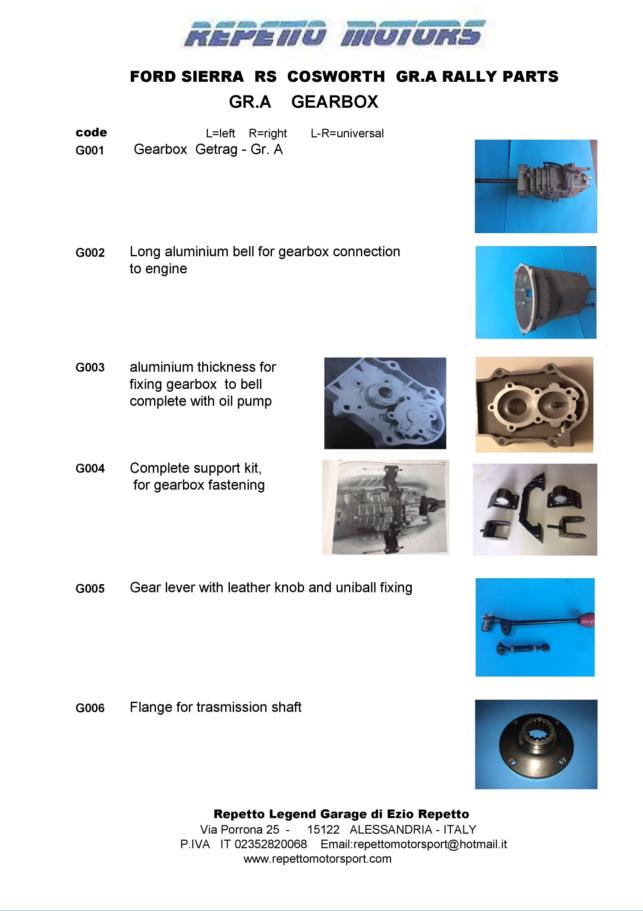 REPETTO MOTORS

FORD SIERRA RS COSWORTH GR.A RALLY PARTS
GR.A GEARBOX

code L=left R=right L-R=universal

G001 Gearbox Getrag - Gr. A

G002 Long aluminium bell for gearbox connection to engine

G003 aluminium thickness for fixing gearbox to bell complete with oil pump

G004 Complete support kit, for gearbox fastening

G005 Gear lever with leather knob and uniball fixing

G006 Flange for trasmission shaft

Repetto Legend Garage di Ezio Repetto
Via Porrona 25 - 15122 ALESSANDRIA - ITALY
P.IVA IT 02352820068 Email:repettomotorsport@hotmail.it
www.repettomotorsport.com